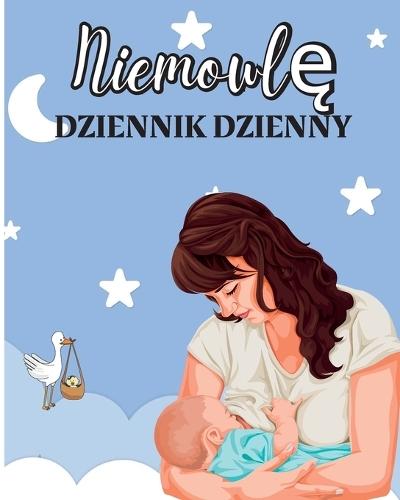 Niemowlę
DZIENNIK DZIENNY